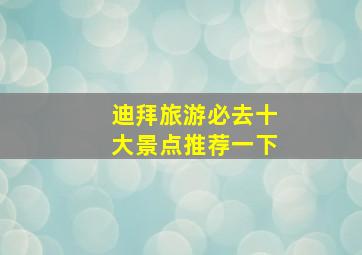 迪拜旅游必去十大景点推荐一下